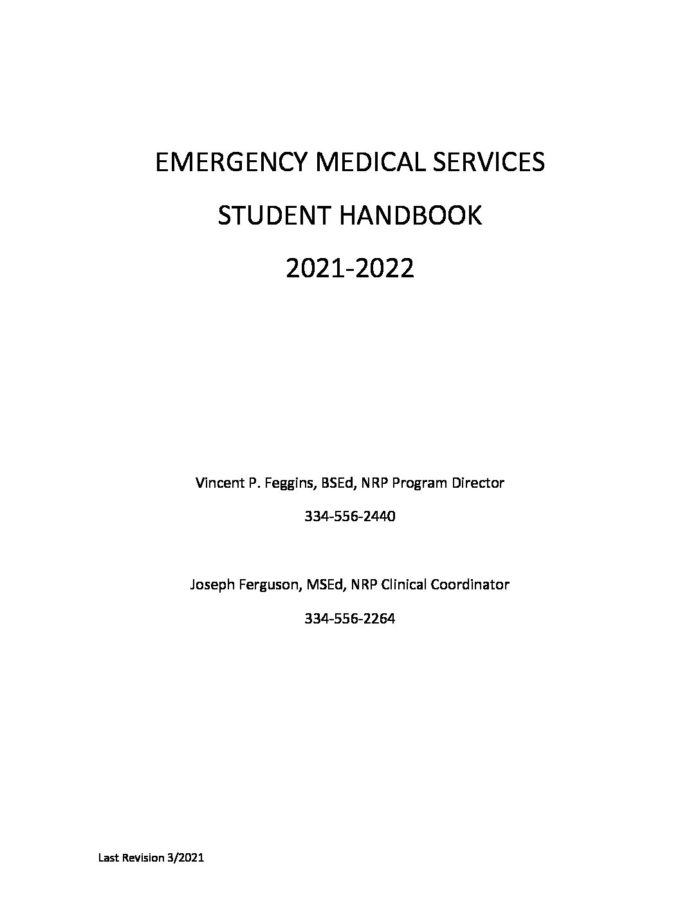 EMERGENCY MEDICAL SERVICES

STUDENT HANDBOOK

2021-2022

Vincent P. Feggins, BSEd, NRP Program Director

334-556-2440

Joseph Ferguson, MSEd, NRP Clinical Coordinator

334-556-2264

Last Revision 3/2021